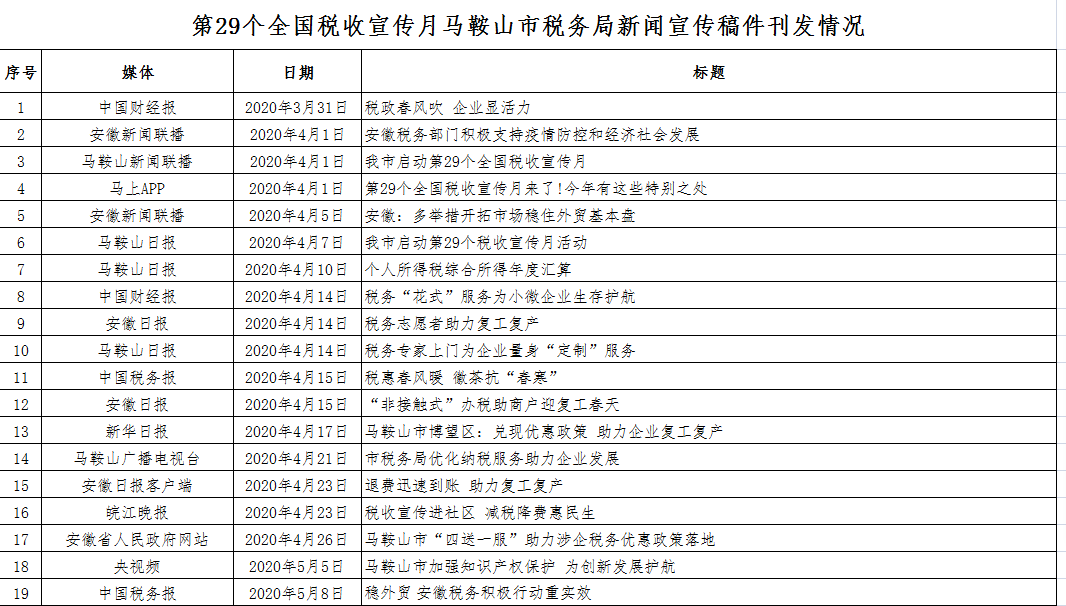 第29个全国税收宣传月马鞍山市税务局新闻宣传稿件刊发情况

| 序号 | 媒体 | 日期 | 标题 |
|---|---|---|---|
| 1 | 中国财经报 | 2020年3月31日 | 税政春风吹 企业显活力 |
| 2 | 安徽新闻联播 | 2020年4月1日 | 安徽税务部门积极支持疫情防控和经济社会发展 |
| 3 | 马鞍山新闻联播 | 2020年4月1日 | 我市启动第29个全国税收宣传月 |
| 4 | 马上APP | 2020年4月1日 | 第29个全国税收宣传月来了!今年有这些特别之处 |
| 5 | 安徽新闻联播 | 2020年4月5日 | 安徽：多举措开拓市场稳住外贸基本盘 |
| 6 | 马鞍山日报 | 2020年4月7日 | 我市启动第29个税收宣传月活动 |
| 7 | 马鞍山日报 | 2020年4月10日 | 个人所得税综合所得年度汇算 |
| 8 | 中国财经报 | 2020年4月14日 | 税务“花式”服务为小微企业生存护航 |
| 9 | 安徽日报 | 2020年4月14日 | 税务志愿者助力复工复产 |
| 10 | 马鞍山日报 | 2020年4月14日 | 税务专家上门为企业量身“定制”服务 |
| 11 | 中国税务报 | 2020年4月15日 | 税惠春风暖 徽茶抗“春寒” |
| 12 | 安徽日报 | 2020年4月15日 | “非接触式”办税助商户迎复工春天 |
| 13 | 新华日报 | 2020年4月17日 | 马鞍山市博望区：兑现优惠政策 助力企业复工复产 |
| 14 | 马鞍山广播电视台 | 2020年4月21日 | 市税务局优化纳税服务助力企业发展 |
| 15 | 安徽日报客户端 | 2020年4月23日 | 退费迅速到账 助力复工复产 |
| 16 | 皖江晚报 | 2020年4月23日 | 税收宣传进社区 减税降费惠民生 |
| 17 | 安徽省人民政府网站 | 2020年4月26日 | 马鞍山市“四送一服”助力涉企税务优惠政策落地 |
| 18 | 央视频 | 2020年5月5日 | 马鞍山市加强知识产权保护 为创新发展护航 |
| 19 | 中国税务报 | 2020年5月8日 | 稳外贸 安徽税务积极行动重实效 |